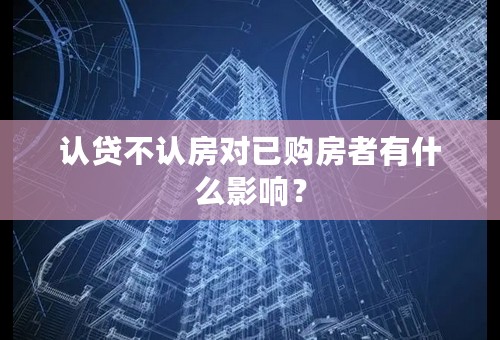 认贷不认房对已购房者有什么影响？